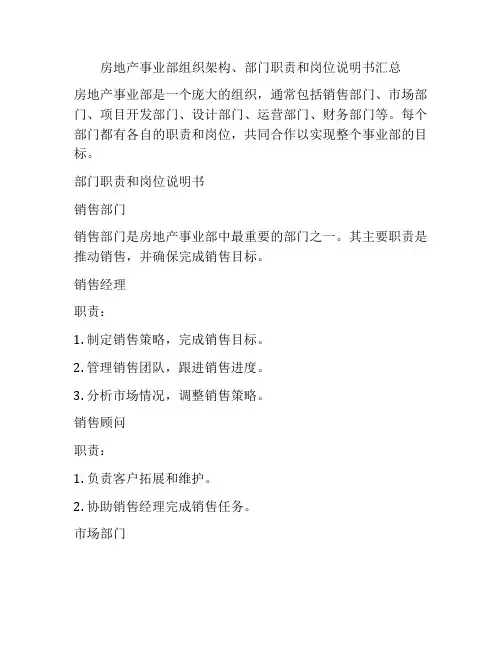 房地产事业部组织架构、部门职责和岗位说明书汇总

房地产事业部是一个庞大的组织，通常包括销售部门、市场部门、项目开发部门、设计部门、运营部门、财务部门等。每个部门都有各自的职责和岗位，共同合作以实现整个事业部的目标。

部门职责和岗位说明书

销售部门

销售部门是房地产事业部中最重要的部门之一。其主要职责是推动销售，并确保完成销售目标。

销售经理

职责：

1. 制定销售策略，完成销售目标。

2. 管理销售团队，跟进销售进度。

3. 分析市场情况，调整销售策略。

销售顾问

职责：

1. 负责客户拓展和维护。

2. 协助销售经理完成销售任务。

市场部门